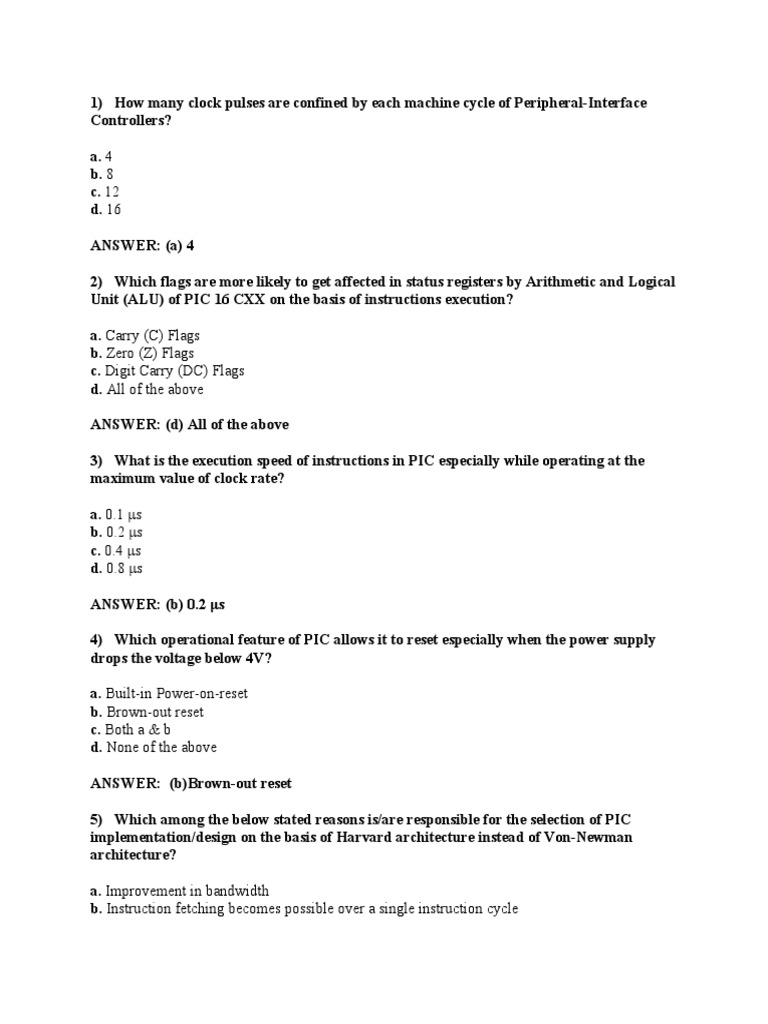 1) How many clock pulses are confined by each machine cycle of Peripheral-Interface Controllers?

a. 4
b. 8
c. 12
d. 16

ANSWER: (a) 4

2) Which flags are more likely to get affected in status registers by Arithmetic and Logical Unit (ALU) of PIC 16 CXX on the basis of instructions execution?

a. Carry (C) Flags
b. Zero (Z) Flags
c. Digit Carry (DC) Flags
d. All of the above

ANSWER: (d) All of the above

3) What is the execution speed of instructions in PIC especially while operating at the maximum value of clock rate?

a. 0.1 µs
b. 0.2 µs
c. 0.4 µs
d. 0.8 µs

ANSWER: (b) 0.2 µs

4) Which operational feature of PIC allows it to reset especially when the power supply drops the voltage below 4V?

a. Built-in Power-on-reset
b. Brown-out reset
c. Both a & b
d. None of the above

ANSWER: (b)Brown-out reset

5) Which among the below stated reasons is/are responsible for the selection of PIC implementation/design on the basis of Harvard architecture instead of Von-Newman architecture?

a. Improvement in bandwidth
b. Instruction fetching becomes possible over a single instruction cycle